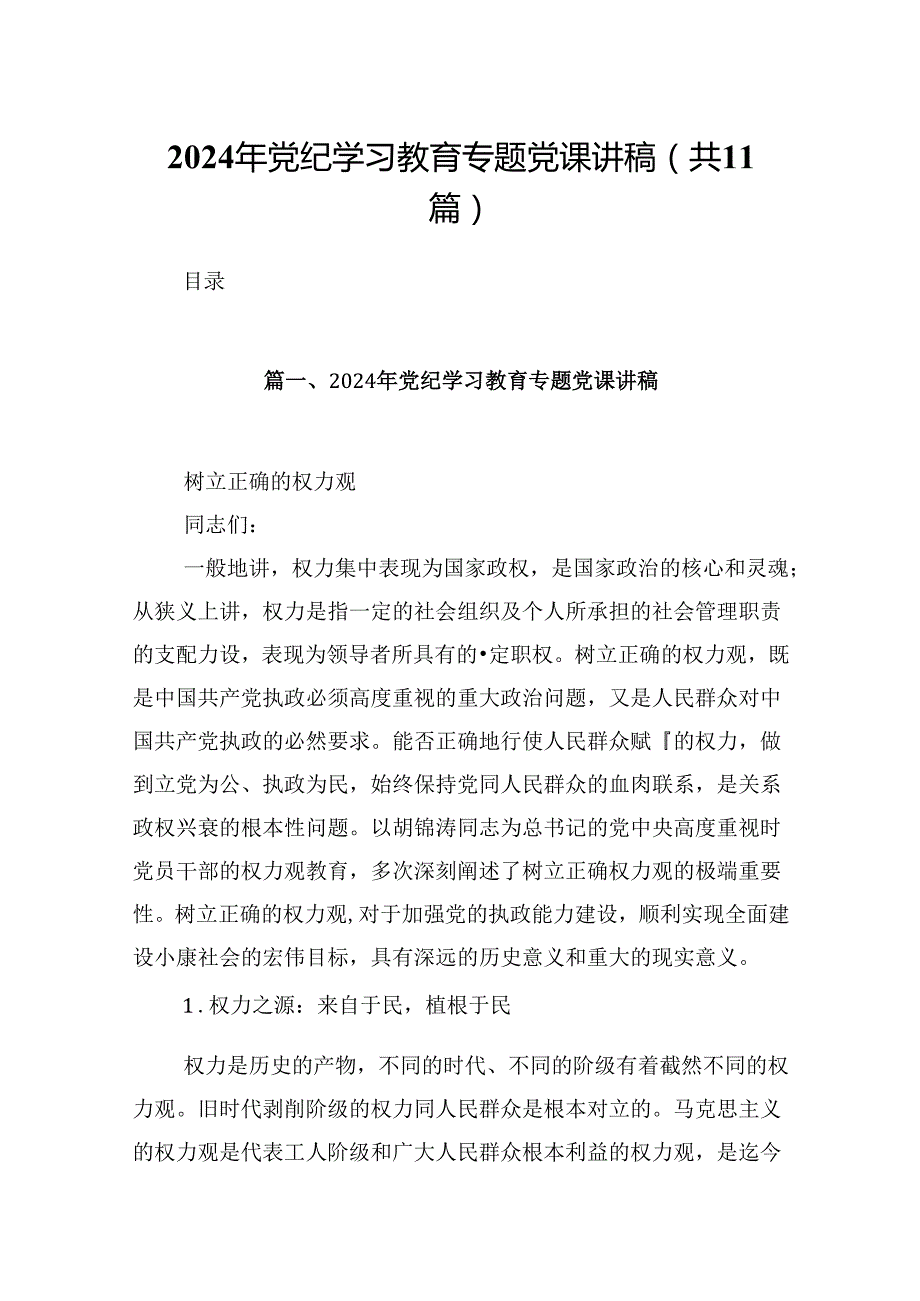 2024年党纪学习教育专题党课讲稿（共11篇）

目录

篇一、2024年党纪学习教育专题党课讲稿

树立正确的权力观

同志们：

一般地讲，权力集中表现为国家政权，是国家政治的核心和灵魂；从狭义上讲，权力是指一定的社会组织及个人所承担的社会管理职责的支配力设，表现为领导者所具有的•定职权。树立正确的权力观，既是中国共产党执政必须高度重视的重大政治问题，又是人民群众对中国共产党执政的必然要求。能否正确地行使人民群众赋『的权力，做到立党为公、执政为民，始终保持党同人民群众的血肉联系，是关系政权兴衰的根本性问题。以胡锦涛同志为总书记的党中央高度重视时党员干部的权力观教育，多次深刻阐述了树立正确权力观的极端重要性。树立正确的权力观，对于加强党的执政能力建设，顺利实现全面建设小康社会的宏伟目标，具有深远的历史意义和重大的现实意义。

1.权力之源：来自于民，植根于民

权力是历史的产物，不同的时代、不同的阶级有着截然不同的权力观。旧时代剥削阶级的权力同人民群众是根本对立的。马克思主义的权力观是代表工人阶级和广大人民群众根本利益的权力观，是迄今